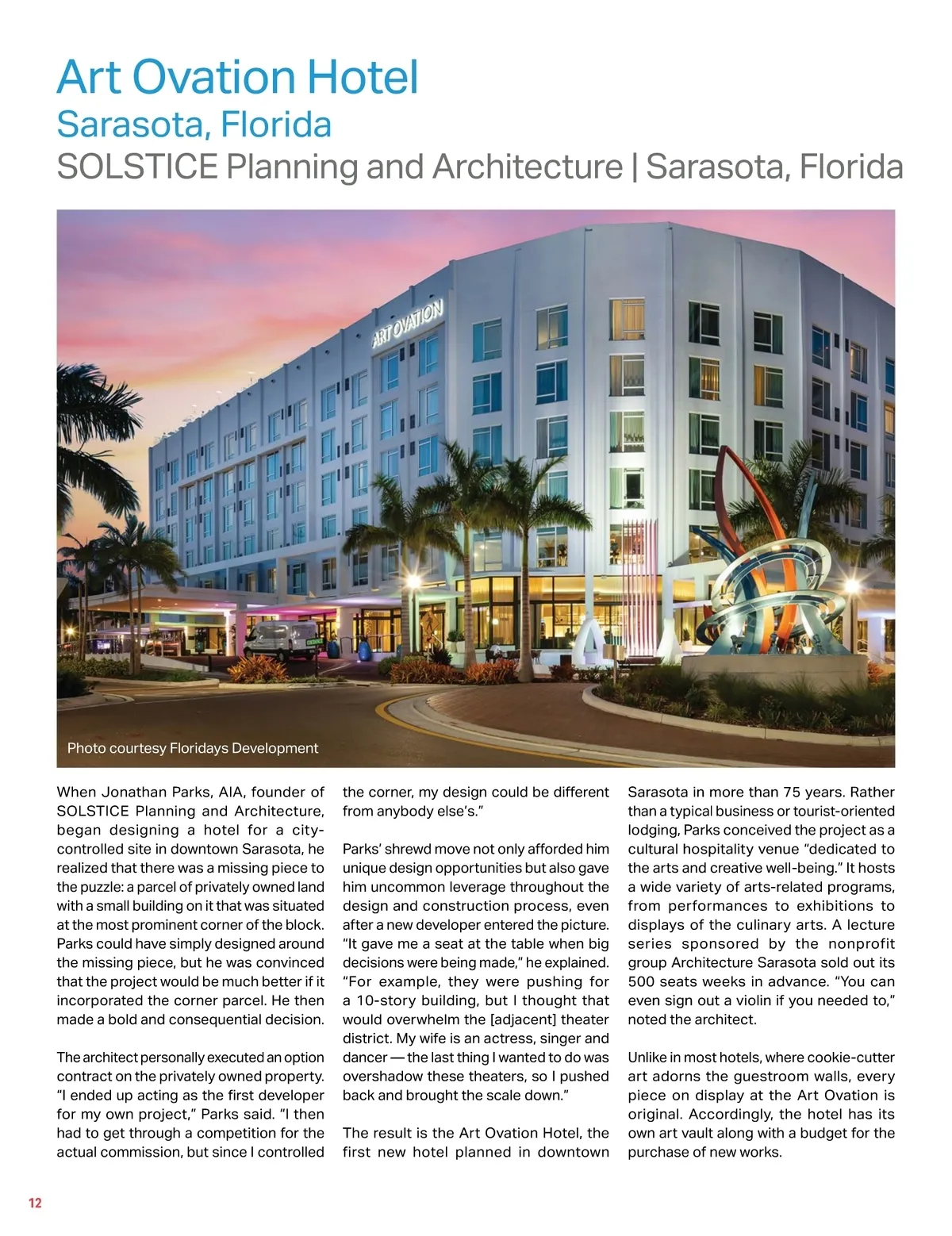 Art Ovation Hotel
Sarasota, Florida
SOLSTICE Planning and Architecture | Sarasota, Florida

ART OVATION

Photo courtesy Floridays Development

When Jonathan Parks, AIA, founder of SOLSTICE Planning and Architecture, began designing a hotel for a city-controlled site in downtown Sarasota, he realized that there was a missing piece to the puzzle: a parcel of privately owned land with a small building on it that was situated at the most prominent corner of the block. Parks could have simply designed around the missing piece, but he was convinced that the project would be much better if it incorporated the corner parcel. He then made a bold and consequential decision.

The architect personally executed an option contract on the privately owned property. "I ended up acting as the first developer for my own project," Parks said. "I then had to get through a competition for the actual commission, but since I controlled the corner, my design could be different from anybody else's."

Parks' shrewd move not only afforded him unique design opportunities but also gave him uncommon leverage throughout the design and construction process, even after a new developer entered the picture. "It gave me a seat at the table when big decisions were being made," he explained. "For example, they were pushing for a 10-story building, but I thought that would overwhelm the [adjacent] theater district. My wife is an actress, singer and dancer — the last thing I wanted to do was overshadow these theaters, so I pushed back and brought the scale down."

The result is the Art Ovation Hotel, the first new hotel planned in downtown Sarasota in more than 75 years. Rather than a typical business or tourist-oriented lodging, Parks conceived the project as a cultural hospitality venue "dedicated to the arts and creative well-being." It hosts a wide variety of arts-related programs, from performances to exhibitions to displays of the culinary arts. A lecture series sponsored by the nonprofit group Architecture Sarasota sold out its 500 seats weeks in advance. "You can even sign out a violin if you needed to," noted the architect.

Unlike in most hotels, where cookie-cutter art adorns the guestroom walls, every piece on display at the Art Ovation is original. Accordingly, the hotel has its own art vault along with a budget for the purchase of new works.

12